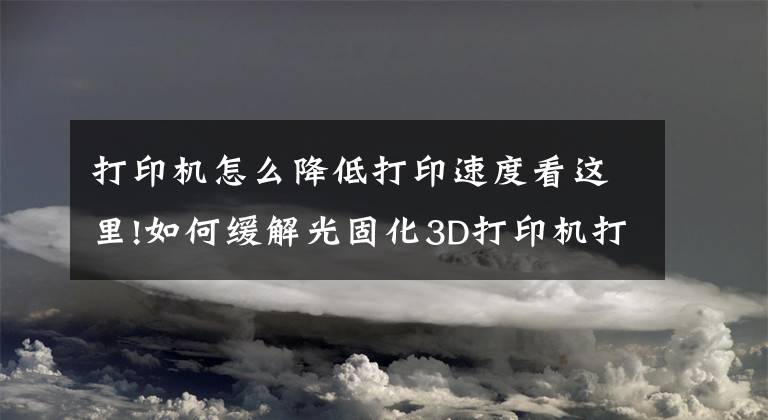 打印机怎么降低打印速度看这里!如何缓解光固化3D打印机打